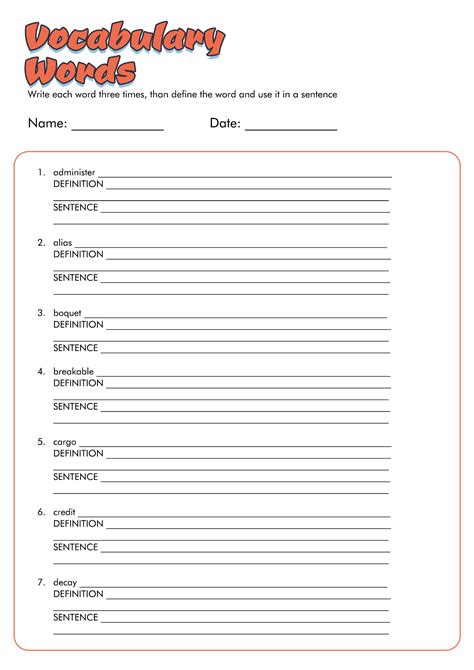 Vocabulary Words

Write each word three times, than define the word and use it in a sentence

Name: ____________ Date: ____________

1. administer ____________
DEFINITION ____________
SENTENCE ____________

2. alias ____________
DEFINITION ____________
SENTENCE ____________

3. boquet ____________
DEFINITION ____________
SENTENCE ____________

4. breakable ____________
DEFINITION ____________
SENTENCE ____________

5. cargo ____________
DEFINITION ____________
SENTENCE ____________

6. credit ____________
DEFINITION ____________
SENTENCE ____________

7. decay ____________
DEFINITION ____________
SENTENCE ____________